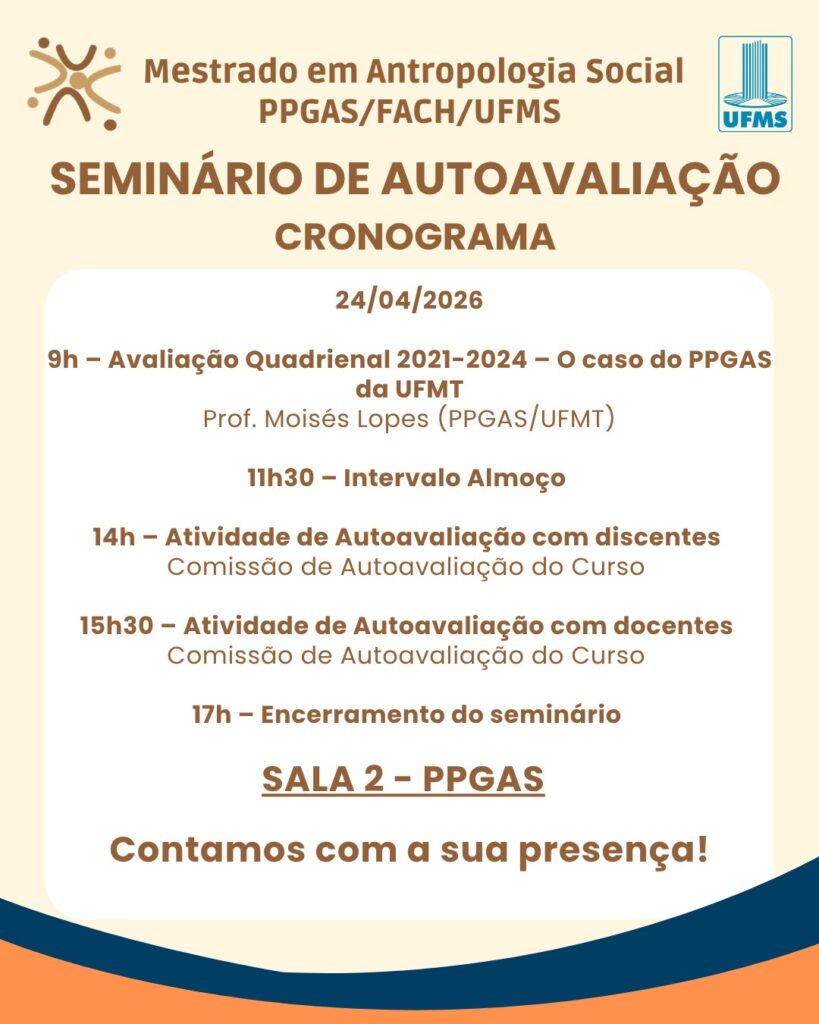 Mestrado em Antropologia Social
PPGAS/FACH/UFMS

UFMS

SEMINÁRIO DE AUTOAVALIAÇÃO
CRONOGRAMA

24/04/2026

9h – Avaliação Quadrienal 2021-2024 – O caso do PPGAS da UFMT
Prof. Moisés Lopes (PPGAS/UFMT)

11h30 – Intervalo Almoço

14h – Atividade de Autoavaliação com discentes
Comissão de Autoavaliação do Curso

15h30 – Atividade de Autoavaliação com docentes
Comissão de Autoavaliação do Curso

17h – Encerramento do seminário

SALA 2 - PPGAS

Contamos com a sua presença!